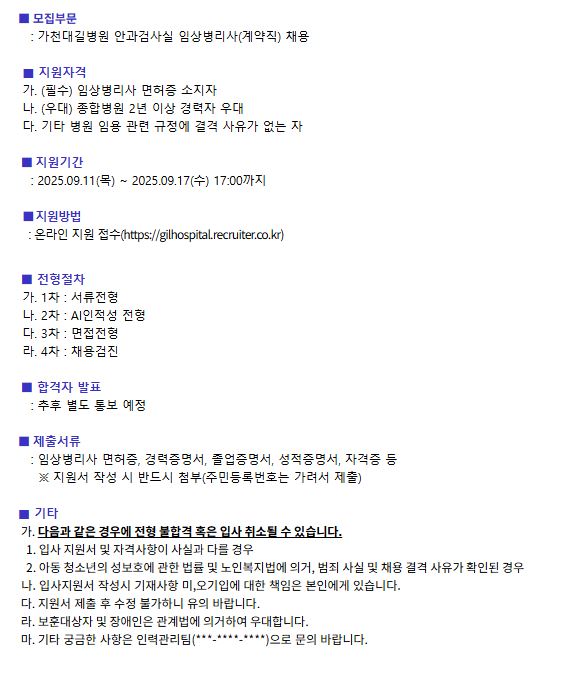 ■ 모집부문
: 가천대길병원 안과검사실 임상병리사(계약직) 채용

■ 지원자격
가. (필수) 임상병리사 면허증 소지자
나. (우대) 종합병원 2년 이상 경력자 우대
다. 기타 병원 임용 관련 규정에 결격 사유가 없는 자

■ 지원기간
: 2025.09.11(목) ~ 2025.09.17(수) 17:00까지

■ 지원방법
: 온라인 지원 접수(https://gilhospital.recruiter.co.kr)

■ 전형절차
가. 1차 : 서류전형
나. 2차 : AI인적성 전형
다. 3차 : 면접전형
라. 4차 : 채용검진

■ 합격자 발표
: 추후 별도 통보 예정

■ 제출서류
: 임상병리사 면허증, 경력증명서, 졸업증명서, 성적증명서, 자격증 등
※ 지원서 작성 시 반드시 첨부(주민등록번호는 가려서 제출)

■ 기타
가. 다음과 같은 경우에 전형 불합격 혹은 입사 취소될 수 있습니다.
1. 입사 지원서 및 자격사항이 사실과 다를 경우
2. 아동 청소년의 성보호에 관한 법률 및 노인복지법에 의거, 범죄 사실 및 채용 결격 사유가 확인된 경우
나. 입사지원서 작성시 기재사항 미,오기입에 대한 책임은 본인에게 있습니다.
다. 지원서 제출 후 수정 불가하니 유의 바랍니다.
라. 보훈대상자 및 장애인은 관계법에 의거하여 우대합니다.
마. 기타 궁금한 사항은 인력관리팀(***-****-****)으로 문의 바랍니다.